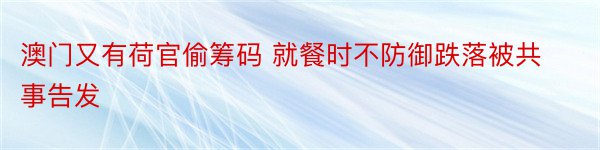 澳门又有荷官偷筹码 就餐时不防御跌落被共事告发